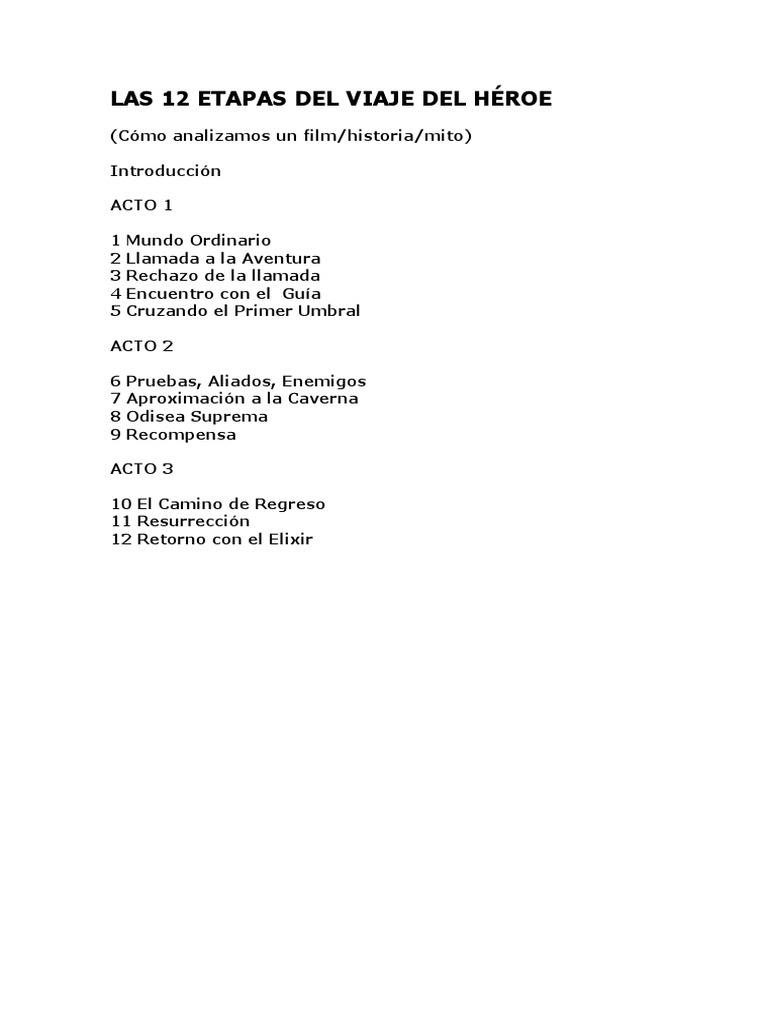 LAS 12 ETAPAS DEL VIAJE DEL HÉROE

(Cómo analizamos un film/historia/mito)

Introducción

ACTO 1

1 Mundo Ordinario
2 Llamada a la Aventura
3 Rechazo de la llamada
4 Encuentro con el Guía
5 Cruzando el Primer Umbral

ACTO 2

6 Pruebas, Aliados, Enemigos
7 Aproximación a la Caverna
8 Odisea Suprema
9 Recompensa

ACTO 3

10 El Camino de Regreso
11 Resurrección
12 Retorno con el Elixir